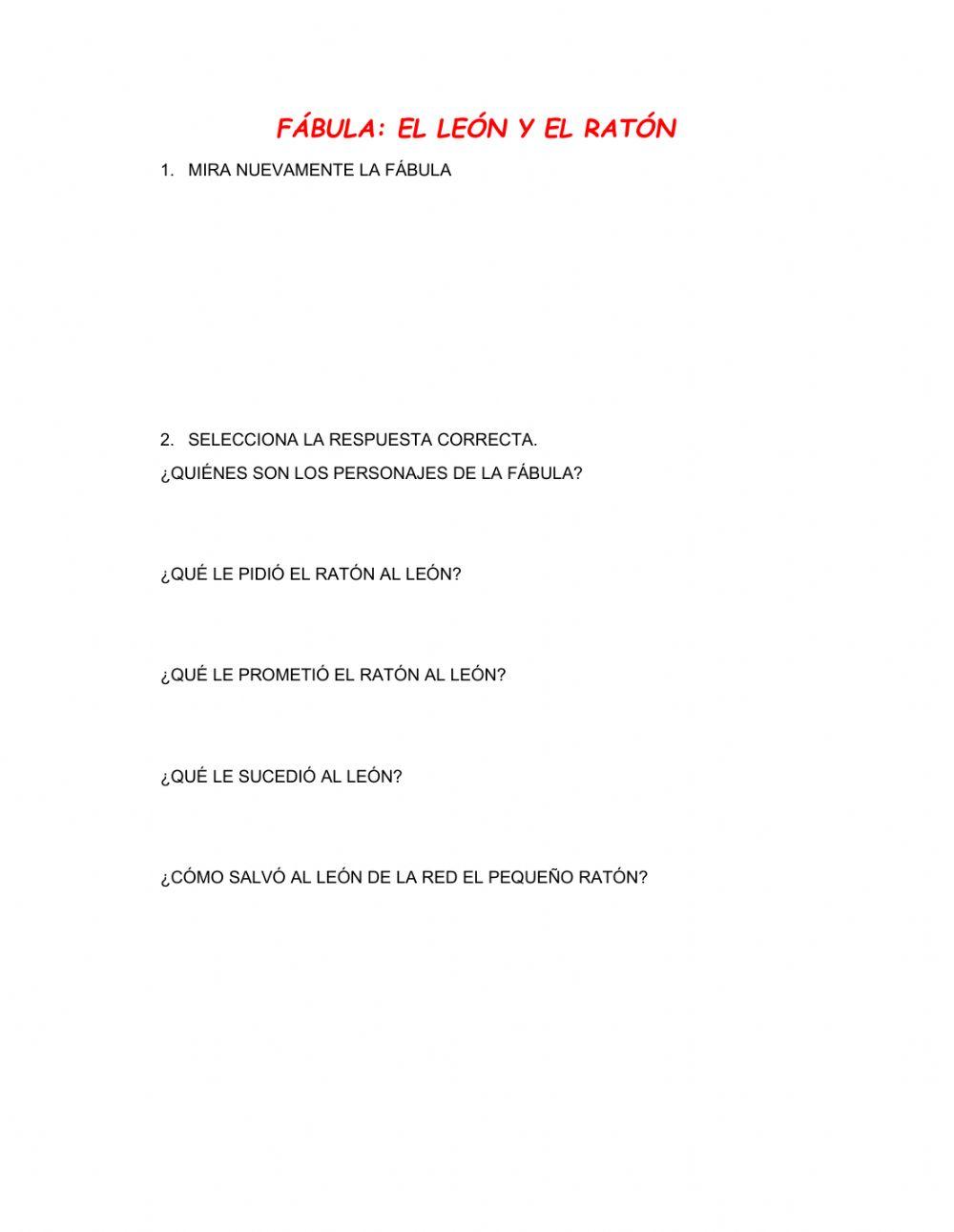 FÁBULA: EL LEÓN Y EL RATÓN

1. MIRA NUEVAMENTE LA FÁBULA

2. SELECCIONA LA RESPUESTA CORRECTA.

¿QUIÉNES SON LOS PERSONAJES DE LA FÁBULA?

¿QUÉ LE PIDIÓ EL RATÓN AL LEÓN?

¿QUÉ LE PROMETIÓ EL RATÓN AL LEÓN?

¿QUÉ LE SUCEDIÓ AL LEÓN?

¿CÓMO SALVÓ AL LEÓN DE LA RED EL PEQUEÑO RATÓN?